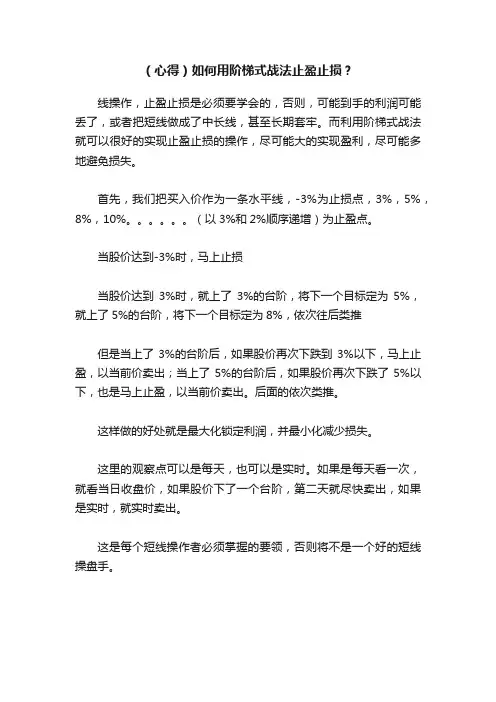 （心得）如何用阶梯式战法止盈止损？

线操作，止盈止损是必须要学会的，否则，可能到手的利润可能丢了，或者把短线做成了中长线，甚至长期套牢。而利用阶梯式战法就可以很好的实现止盈止损的操作，尽可能大的实现盈利，尽可能多地避免损失。

首先，我们把买入价作为一条水平线，-3%为止损点，3%，5%，8%，10%。。。。。。（以 3%和 2%顺序递增）为止盈点。

当股价达到-3%时，马上止损

当股价达到 3%时，就上了 3%的台阶，将下一个目标定为 5%，就上了 5%的台阶，将下一个目标定为 8%，依次往后类推

但是当上了 3%的台阶后，如果股价再次下跌到 3%以下，马上止盈，以当前价卖出；当上了 5%的台阶后，如果股价再次下跌了 5%以下，也是马上止盈，以当前价卖出。后面的依次类推。

这样做的好处就是最大化锁定利润，并最小化减少损失。

这里的观察点可以是每天，也可以是实时。如果是每天看一次，就看当日收盘价，如果股价下了一个台阶，第二天就尽快卖出，如果是实时，就实时卖出。

这是每个短线操作者必须掌握的要领，否则将不是一个好的短线操盘手。